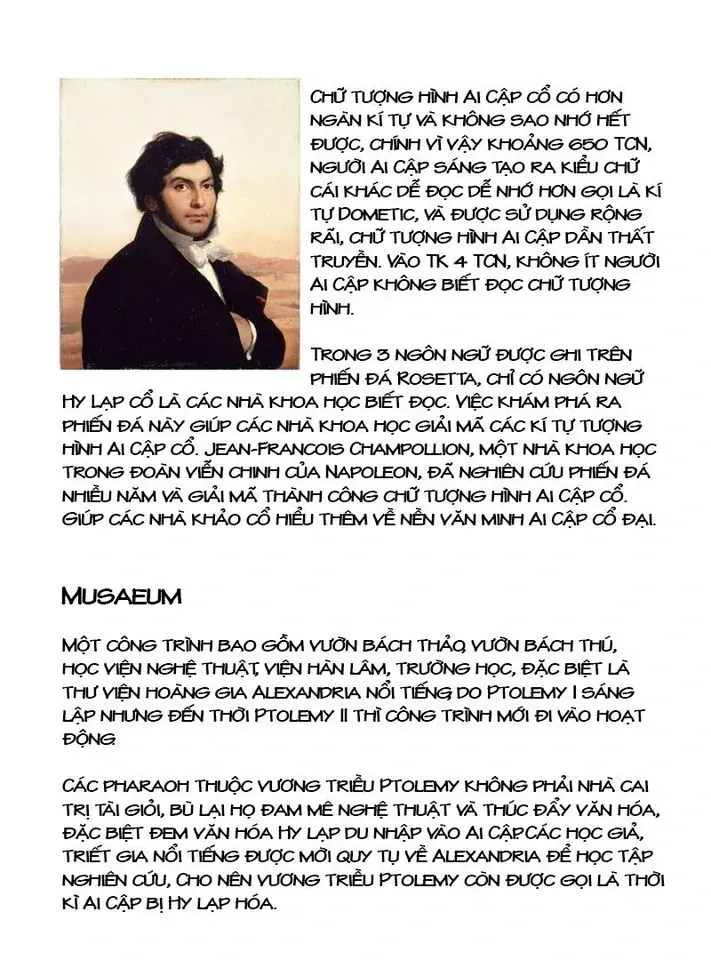 Chữ tượng hình Ai Cập cổ có hơn ngàn kí tự và không sao nhớ hết được, chính vì vậy khoảng 650 TCN, người Ai Cập sáng tạo ra kiểu chữ cái khác dễ đọc dễ nhớ hơn gọi là kí tự Dometic, và được sử dụng rộng rãi, chữ tượng hình Ai Cập dần thất truyền. Vào TK 4 TCN, không ít người Ai Cập không biết đọc chữ tượng hình.

Trong 3 ngôn ngữ được ghi trên phiến đá Rosetta, chỉ có ngôn ngữ Hy Lạp cổ là các nhà khoa học biết đọc. Việc khám phá ra phiến đá này giúp các nhà khoa học giải mã các kí tự tượng hình Ai Cập cổ. Jean-Francois Champollion, một nhà khoa học trong đoàn viễn chinh của Napoleon, đã nghiên cứu phiến đá nhiều năm và giải mã thành công chữ tượng hình Ai Cập cổ. Giúp các nhà khảo cổ hiểu thêm về nền văn minh Ai Cập cổ đại.

Musaeum

Một công trình bao gồm vườn bách thảo, vườn bách thú, học viện nghệ thuật, viện hàn lâm, trường học, đặc biệt là thư viện hoàng gia Alexandria nổi tiếng do Ptolemy I sáng lập nhưng đến thời Ptolemy II thì công trình mới đi vào hoạt động.

Các pharaoh thuộc vương triều Ptolemy không phải nhà cai trị tài giỏi, bù lại họ đam mê nghệ thuật và thúc đẩy văn hóa, đặc biệt đem văn hóa Hy Lạp du nhập vào Ai Cập.Các học giả, triết gia nổi tiếng được mời quy tụ về Alexandria để học tập nghiên cứu, Cho nên vương triều Ptolemy còn được gọi là thời kì Ai Cập bị Hy Lạp hóa.